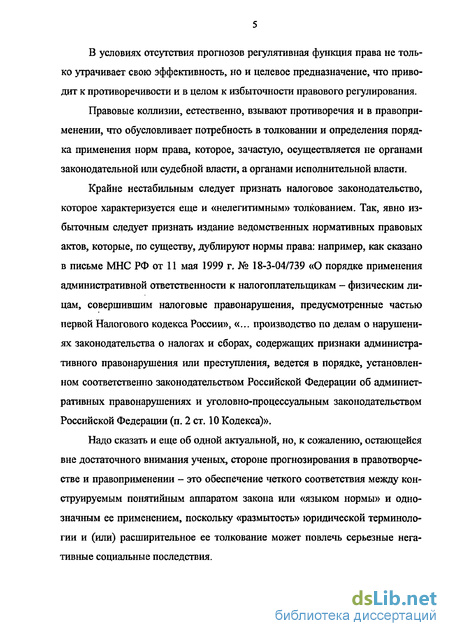 5

В условиях отсутствия прогнозов регулятивная функция права не только утрачивает свою эффективность, но и целевое предназначение, что приводит к противоречивости и в целом к избыточности правового регулирования.

Правовые коллизии, естественно, взывают противоречия и в правоприменении, что обусловливает потребность в толковании и определения порядка применения норм права, которое, зачастую, осуществляется не органами законодательной или судебной власти, а органами исполнительной власти.

Крайне нестабильным следует признать налоговое законодательство, которое характеризуется еще и «нелегитимным» толкованием. Так, явно избыточным следует признать издание ведомственных нормативных правовых актов, которые, по существу, дублируют нормы права: например, как сказано в письме МНС РФ от 11 мая 1999 г. № 18-3-04/739 «О порядке применения административной ответственности к налогоплательщикам – физическим лицам, совершившим налоговые правонарушения, предусмотренные частью первой Налогового кодекса России», «... производство по делам о нарушениях законодательства о налогах и сборах, содержащих признаки административного правонарушения или преступления, ведется в порядке, установленном соответственно законодательством Российской Федерации об административных правонарушениях и уголовно-процессуальным законодательством Российской Федерации (п. 2 ст. 10 Кодекса)».

Надо сказать и еще об одной актуальной, но, к сожалению, остающейся вне достаточного внимания ученых, стороне прогнозирования в правотворчестве и правоприменении – это обеспечение четкого соответствия между конструируемым понятийным аппаратом закона или «языком нормы» и однозначным ее применением, поскольку «размытость» юридической терминологии и (или) расширительное ее толкование может повлечь серьезные негативные социальные последствия.

dsLib.net
библиотека диссертаций